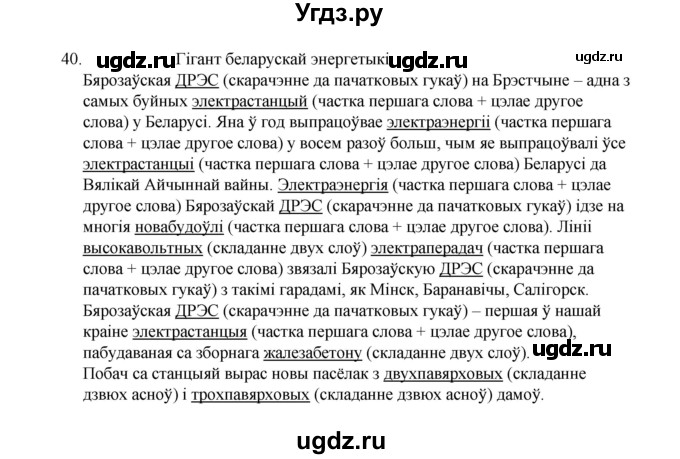 Угдз.ру

40. ugdz.ru Гігант беларускай энергетыкі ugdz.ru ugdz.ru Бярозаўская ДРЭС (скарачэнне да пачатковых гукаў) на Брэстчыне – адна з самых буйных электрастанцый (частка першага слова + цэлае другое слова) у Беларусі. Яна ў год выпрацоўвае электраэнергіі (частка першага слова + цэлае другое слова) у восем разоў больш, чым яе выпрацоўвалі ўсе электрастанцыі (частка першага слова + цэлае другое слова) Беларусі да Вялікай Айчыннай вайны. Электраэнергія (частка першага слова + цэлае другое слова) Бярозаўскай ДРЭС (скарачэнне да пачатковых гукаў) ідзе на многія новабудоўлі (частка першага слова + цэлае другое слова). Лініі высокавольтных (складанне двух слоў) электраперадач (частка першага слова + цэлае другое слова) звязалі Бярозаўскую ДРЭС (скарачэнне да пачатковых гукаў) з такімі гарадамі, як Мінск, Баранавічы, Салігорск. Бярозаўская ДРЭС (скарачэнне да пачатковых гукаў) – першая ў нашай краіне электрастанцыя (частка першага слова + цэлае другое слова), пабудаваная са зборнага жалезабетону (складанне двух слоў). ugdz.ru Побач са станцыяй вырас новы пасёлак з двухпавярховых (складанне дзвюх асноў) і трохпавярховых (складанне дзвюх асноў) дамоў.

ugdz.ru